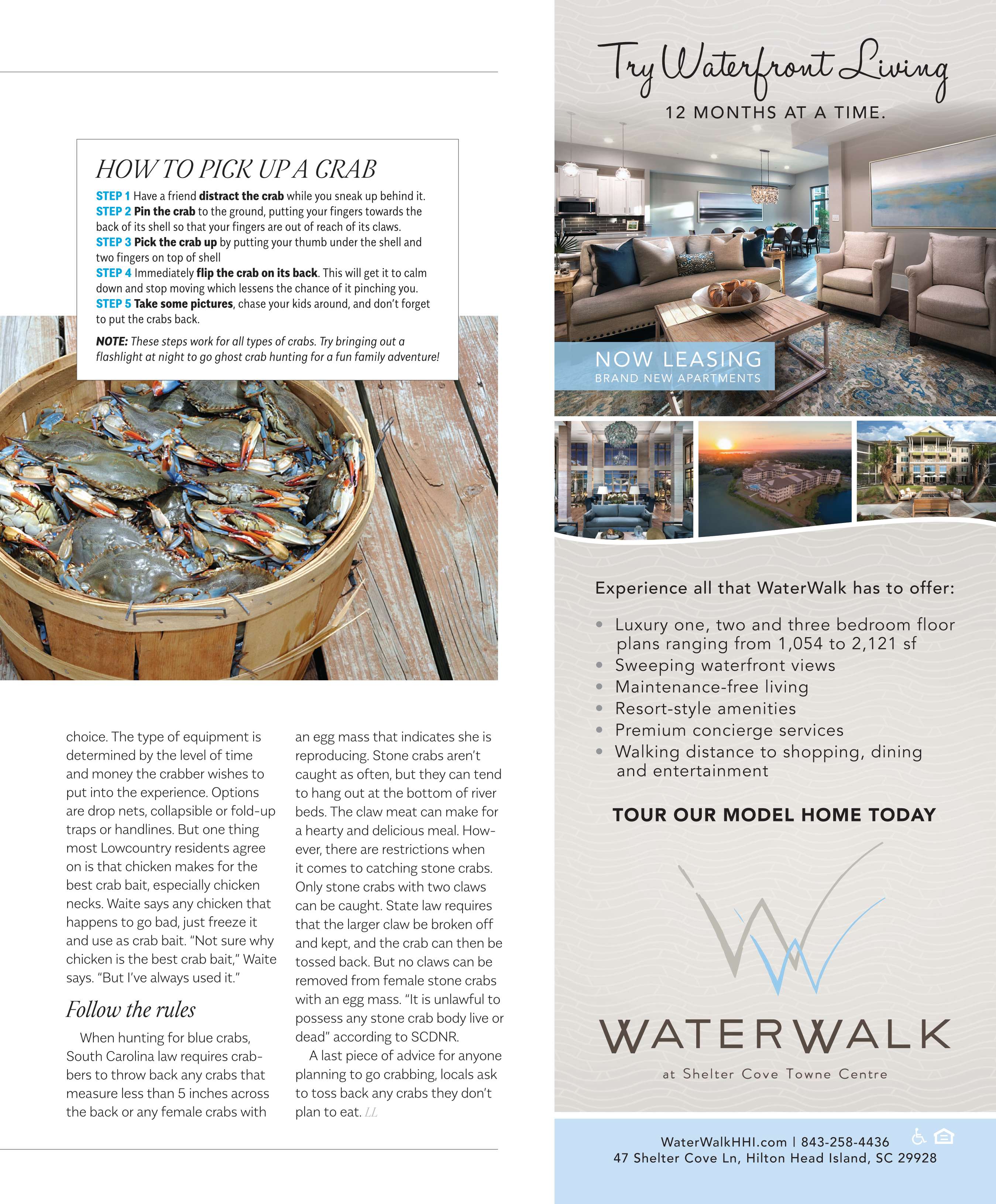 HOW TO PICK UP A CRAB

STEP 1 Have a friend distract the crab while you sneak up behind it.
STEP 2 Pin the crab to the ground, putting your fingers towards the back of its shell so that your fingers are out of reach of its claws.
STEP 3 Pick the crab up by putting your thumb under the shell and two fingers on top of shell
STEP 4 Immediately flip the crab on its back. This will get it to calm down and stop moving which lessens the chance of it pinching you.
STEP 5 Take some pictures, chase your kids around, and don't forget to put the crabs back.

NOTE: These steps work for all types of crabs. Try bringing out a flashlight at night to go ghost crab hunting for a fun family adventure!

choice. The type of equipment is determined by the level of time and money the crabber wishes to put into the experience. Options are drop nets, collapsible or fold-up traps or handlines. But one thing most Lowcountry residents agree on is that chicken makes for the best crab bait, especially chicken necks. Waite says any chicken that happens to go bad, just freeze it and use as crab bait. "Not sure why chicken is the best crab bait," Waite says. "But I've always used it."

Follow the rules

When hunting for blue crabs, South Carolina law requires crabbers to throw back any crabs that measure less than 5 inches across the back or any female crabs with an egg mass that indicates she is reproducing. Stone crabs aren't caught as often, but they can tend to hang out at the bottom of river beds. The claw meat can make for a hearty and delicious meal. However, there are restrictions when it comes to catching stone crabs. Only stone crabs with two claws can be caught. State law requires that the larger claw be broken off and kept, and the crab can then be tossed back. But no claws can be removed from female stone crabs with an egg mass. "It is unlawful to possess any stone crab body live or dead" according to SCDNR.

A last piece of advice for anyone planning to go crabbing, locals ask to toss back any crabs they don't plan to eat. LL

Try Waterfront Living
12 MONTHS AT A TIME.

NOW LEASING
BRAND NEW APARTMENTS

Experience all that WaterWalk has to offer:
• Luxury one, two and three bedroom floor plans ranging from 1,054 to 2,121 sf
• Sweeping waterfront views
• Maintenance-free living
• Resort-style amenities
• Premium concierge services
• Walking distance to shopping, dining and entertainment

TOUR OUR MODEL HOME TODAY

WATERWALK
at Shelter Cove Towne Centre

WaterWalkHHI.com | 843-258-4436
47 Shelter Cove Ln, Hilton Head Island, SC 29928